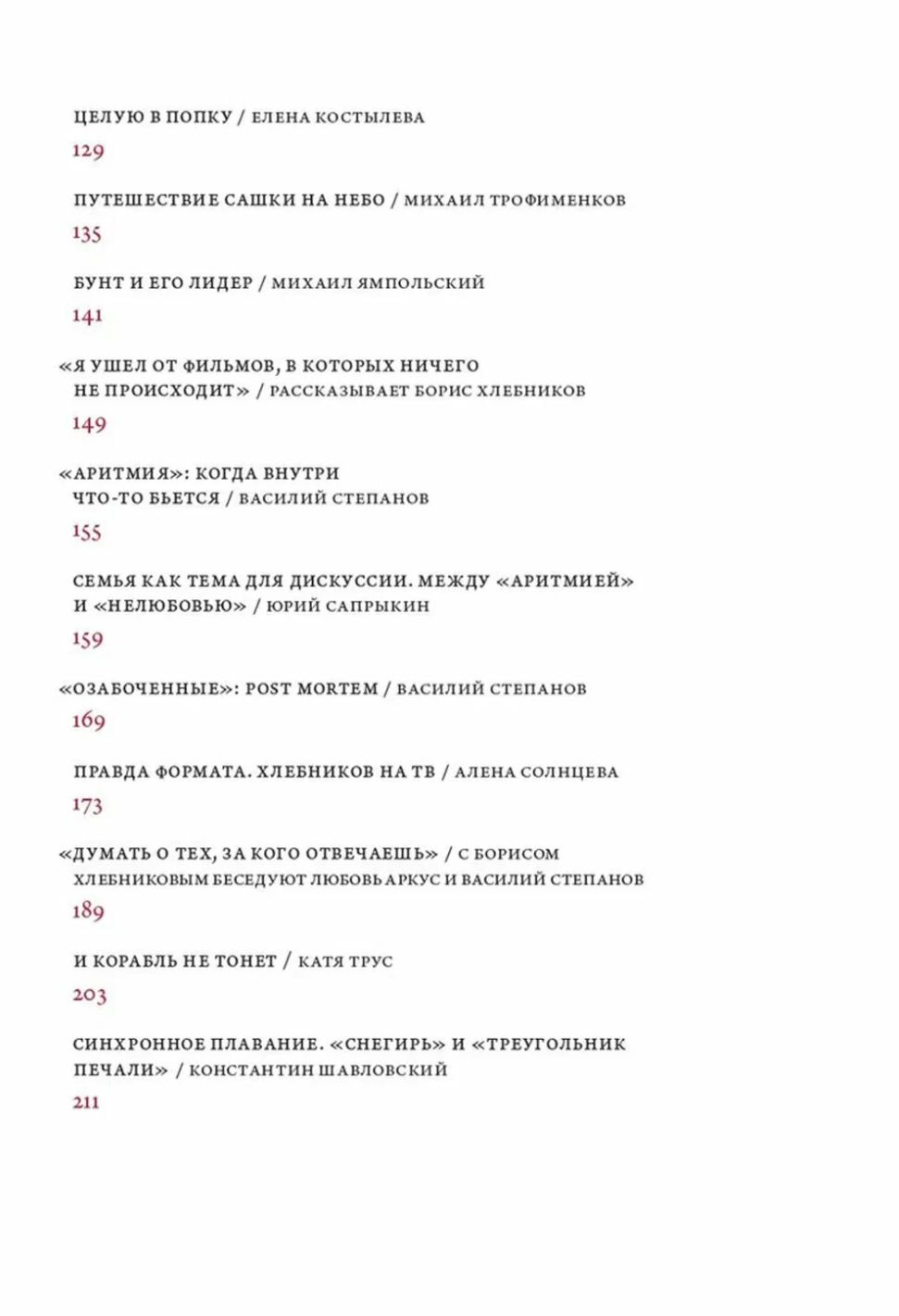 ЦЕЛУЮ В ПОПКУ / ЕЛЕНА КОСТЫЛЕВА
129

ПУТЕШЕСТВИЕ САШКИ НА НЕБО / МИХАИЛ ТРОФИМЕНКОВ
135

БУНТ И ЕГО ЛИДЕР / МИХАИЛ ЯМПОЛЬСКИЙ
141

«Я УШЕЛ ОТ ФИЛЬМОВ, В КОТОРЫХ НИЧЕГО НЕ ПРОИСХОДИТ» / РАССКАЗЫВАЕТ БОРИС ХЛЕБНИКОВ
149

«АРИТМИЯ»: КОГДА ВНУТРИ ЧТО-ТО БЬЕТСЯ / ВАСИЛИЙ СТЕПАНОВ
155

СЕМЬЯ КАК ТЕМА ДЛЯ ДИСКУССИИ. МЕЖДУ «АРИТМИЕЙ» И «НЕЛЮБОВЬЮ» / ЮРИЙ САПРЫКИН
159

«ОЗАБОЧЕННЫЕ»: POST MORTEM / ВАСИЛИЙ СТЕПАНОВ
169

ПРАВДА ФОРМАТА. ХЛЕБНИКОВ НА ТВ / АЛЕНА СОЛНЦЕВА
173

«ДУМАТЬ О ТЕХ, ЗА КОГО ОТВЕЧАЕШЬ» / С БОРИСОМ ХЛЕБНИКОВЫМ БЕСЕДУЮТ ЛЮБОВЬ АРКУС И ВАСИЛИЙ СТЕПАНОВ
189

И КОРАБЛЬ НЕ ТОНЕТ / КАТЯ ТРУС
203

СИНХРОННОЕ ПЛАВАНИЕ. «СНЕГИРЬ» И «ТРЕУГОЛЬНИК ПЕЧАЛИ» / КОНСТАНТИН ШАВЛОВСКИЙ
211